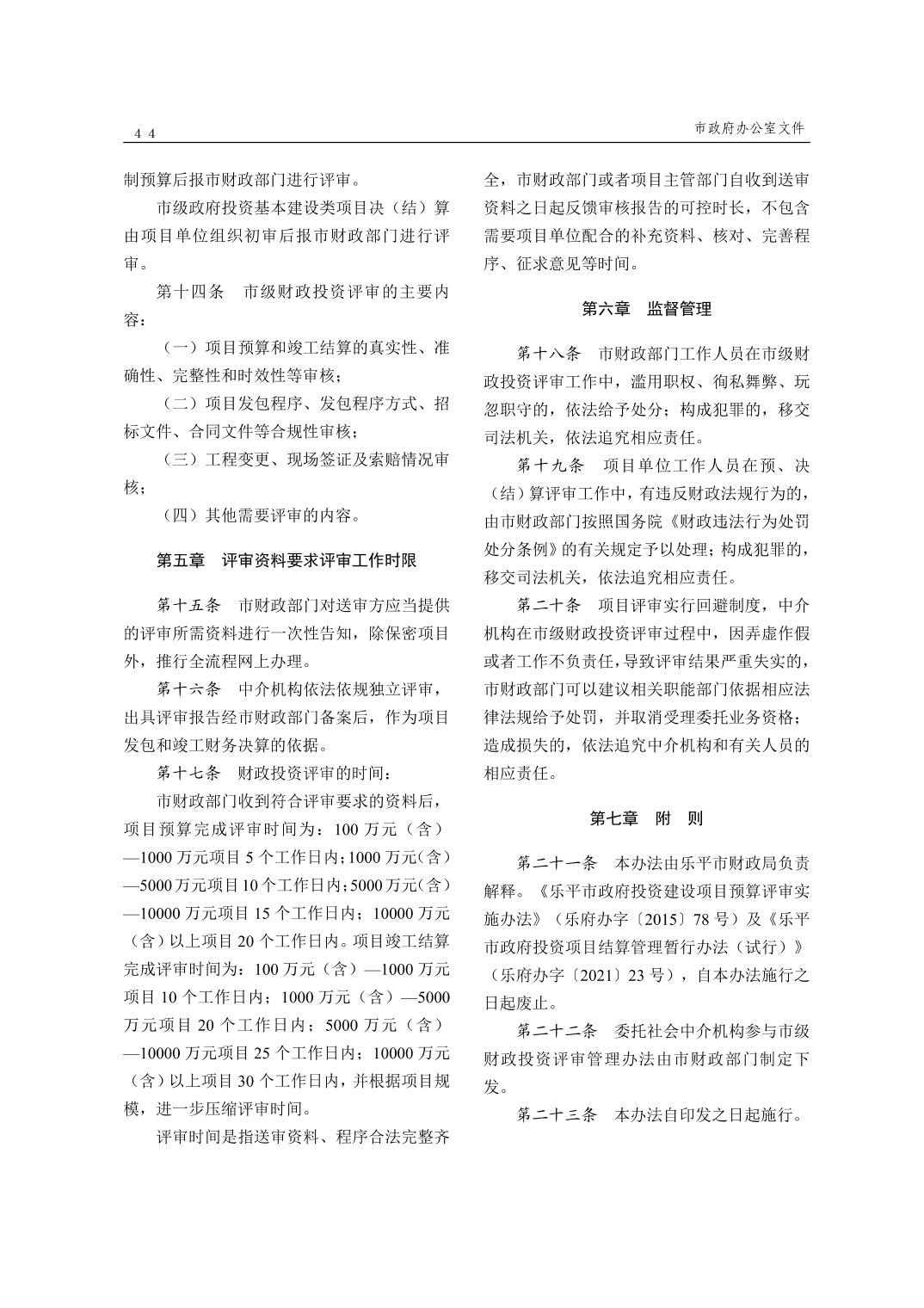 44

市政府办公室文件

制预算后报市财政部门进行评审。

市级政府投资基本建设类项目决（结）算由项目单位组织初审后报市财政部门进行评审。

第十四条　市级财政投资评审的主要内容：

（一）项目预算和竣工结算的真实性、准确性、完整性和时效性等审核；

（二）项目发包程序、发包程序方式、招标文件、合同文件等合规性审核；

（三）工程变更、现场签证及索赔情况审核；

（四）其他需要评审的内容。

第五章　评审资料要求评审工作时限

第十五条　市财政部门对送审方应当提供的评审所需资料进行一次性告知，除保密项目外，推行全流程网上办理。

第十六条　中介机构依法依规独立评审，出具评审报告经市财政部门备案后，作为项目发包和竣工财务决算的依据。

第十七条　财政投资评审的时间：

市财政部门收到符合评审要求的资料后，项目预算完成评审时间为：100 万元（含）—1000 万元项目 5 个工作日内；1000 万元（含）—5000 万元项目 10 个工作日内；5000 万元（含）—10000 万元项目 15 个工作日内；10000 万元（含）以上项目 20 个工作日内。项目竣工结算完成评审时间为：100 万元（含）—1000 万元项目 10 个工作日内；1000 万元（含）—5000 万元项目 20 个工作日内；5000 万元（含）—10000 万元项目 25 个工作日内；10000 万元（含）以上项目 30 个工作日内，并根据项目规模，进一步压缩评审时间。

评审时间是指送审资料、程序合法完整齐全，市财政部门或者项目主管部门自收到送审资料之日起反馈审核报告的可控时长，不包含需要项目单位配合的补充资料、核对、完善程序、征求意见等时间。

第六章　监督管理

第十八条　市财政部门工作人员在市级财政投资评审工作中，滥用职权、徇私舞弊、玩忽职守的，依法给予处分；构成犯罪的，移交司法机关，依法追究相应责任。

第十九条　项目单位工作人员在预、决（结）算评审工作中，有违反财政法规行为的，由市财政部门按照国务院《财政违法行为处罚处分条例》的有关规定予以处理；构成犯罪的，移交司法机关，依法追究相应责任。

第二十条　项目评审实行回避制度，中介机构在市级财政投资评审过程中，因弄虚作假或者工作不负责任，导致评审结果严重失实的，市财政部门可以建议相关职能部门依据相应法律法规给予处罚，并取消受理委托业务资格；造成损失的，依法追究中介机构和有关人员的相应责任。

第七章　附　则

第二十一条　本办法由乐平市财政局负责解释。《乐平市政府投资建设项目预算评审实施办法》（乐府办字〔2015〕78 号）及《乐平市政府投资项目结算管理暂行办法（试行）》（乐府办字〔2021〕23 号），自本办法施行之日起废止。

第二十二条　委托社会中介机构参与市级财政投资评审管理办法由市财政部门制定下发。

第二十三条　本办法自印发之日起施行。